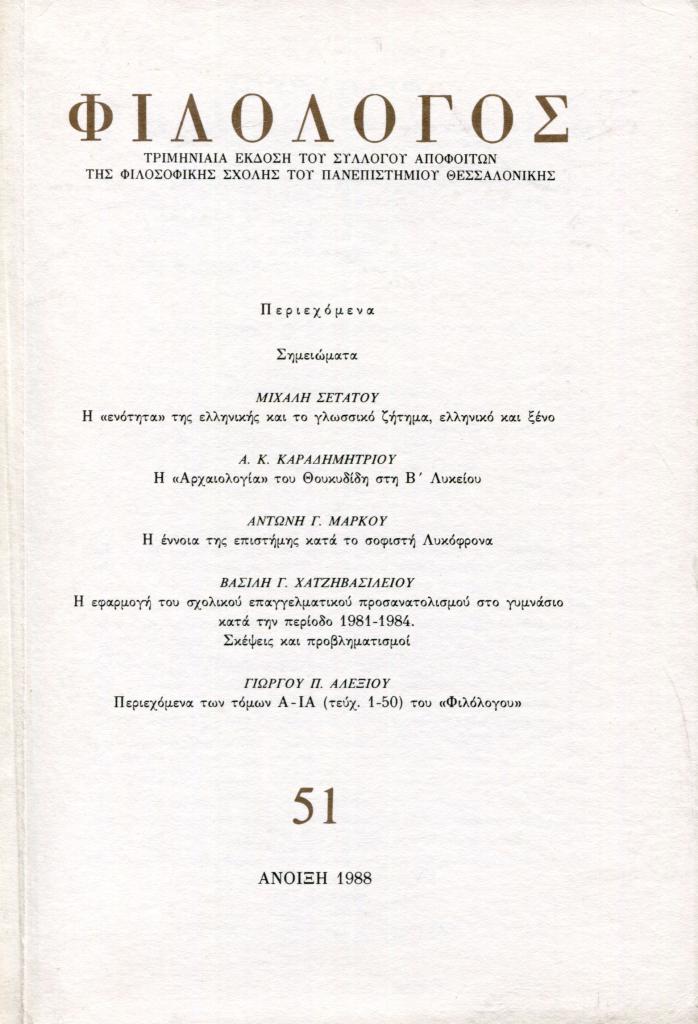 ΦΙΛΟΛΟΓΟΣ

ΤΡΙΜΗΝΙΑΙΑ ΕΚΔΟΣΗ ΤΟΥ ΣΥΛΛΟΓΟΥ ΑΠΟΦΟΙΤΩΝ
ΤΗΣ ΦΙΛΟΣΟΦΙΚΗΣ ΣΧΟΛΗΣ ΤΟΥ ΠΑΝΕΠΙΣΤΗΜΙΟΥ ΘΕΣΣΑΛΟΝΙΚΗΣ

Περιεχόμενα

Σημειώματα

ΜΙΧΑΛΗ ΣΕΤΑΤΟΥ
Η «ενότητα» της ελληνικής και το γλωσσικό ζήτημα, ελληνικό και ξένο

Α. Κ. ΚΑΡΑΔΗΜΗΤΡΙΟΥ
Η «Αρχαιολογία» του Θουκυδίδη στη Β΄ Λυκείου

ΑΝΤΩΝΗ Γ. ΜΑΡΚΟΥ
Η έννοια της επιστήμης κατά το σοφιστή Λυκόφρονα

ΒΑΣΙΛΗ Γ. ΧΑΤΖΗΒΑΣΙΛΕΙΟΥ
Η εφαρμογή του σχολικού επαγγελματικού προσανατολισμού στο γυμνάσιο κατά την περίοδο 1981-1984.
Σκέψεις και προβληματισμοί

ΓΙΩΡΓΟΥ Π. ΑΛΕΞΙΟΥ
Περιεχόμενα των τόμων Α-ΙΑ (τεύχ. 1-50) του «Φιλόλογου»

51

ΑΝΟΙΞΗ 1988